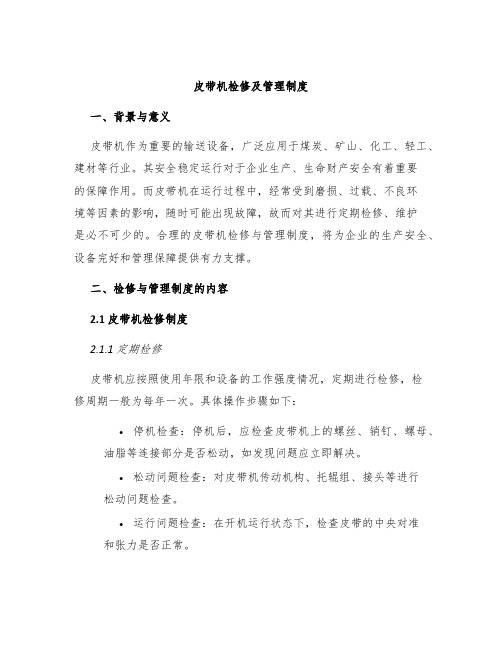 皮带机检修及管理制度

一、背景与意义

皮带机作为重要的输送设备，广泛应用于煤炭、矿山、化工、轻工、建材等行业。其安全稳定运行对于企业生产、生命财产安全有着重要的保障作用。而皮带机在运行过程中，经常受到磨损、过载、不良环境等因素的影响，随时可能出现故障，故而对其进行定期检修、维护是必不可少的。合理的皮带机检修与管理制度，将为企业的生产安全、设备完好和管理保障提供有力支撑。

二、检修与管理制度的内容

2.1 皮带机检修制度

2.1.1 定期检修

皮带机应按照使用年限和设备的工作强度情况，定期进行检修，检修周期一般为每年一次。具体操作步骤如下：

• 停机检查：停机后，应检查皮带机上的螺丝、销钉、螺母、油脂等连接部分是否松动，如发现问题应立即解决。

• 松动问题检查：对皮带机传动机构、托辊组、接头等进行松动问题检查。

• 运行问题检查：在开机运行状态下，检查皮带的中央对准和张力是否正常。